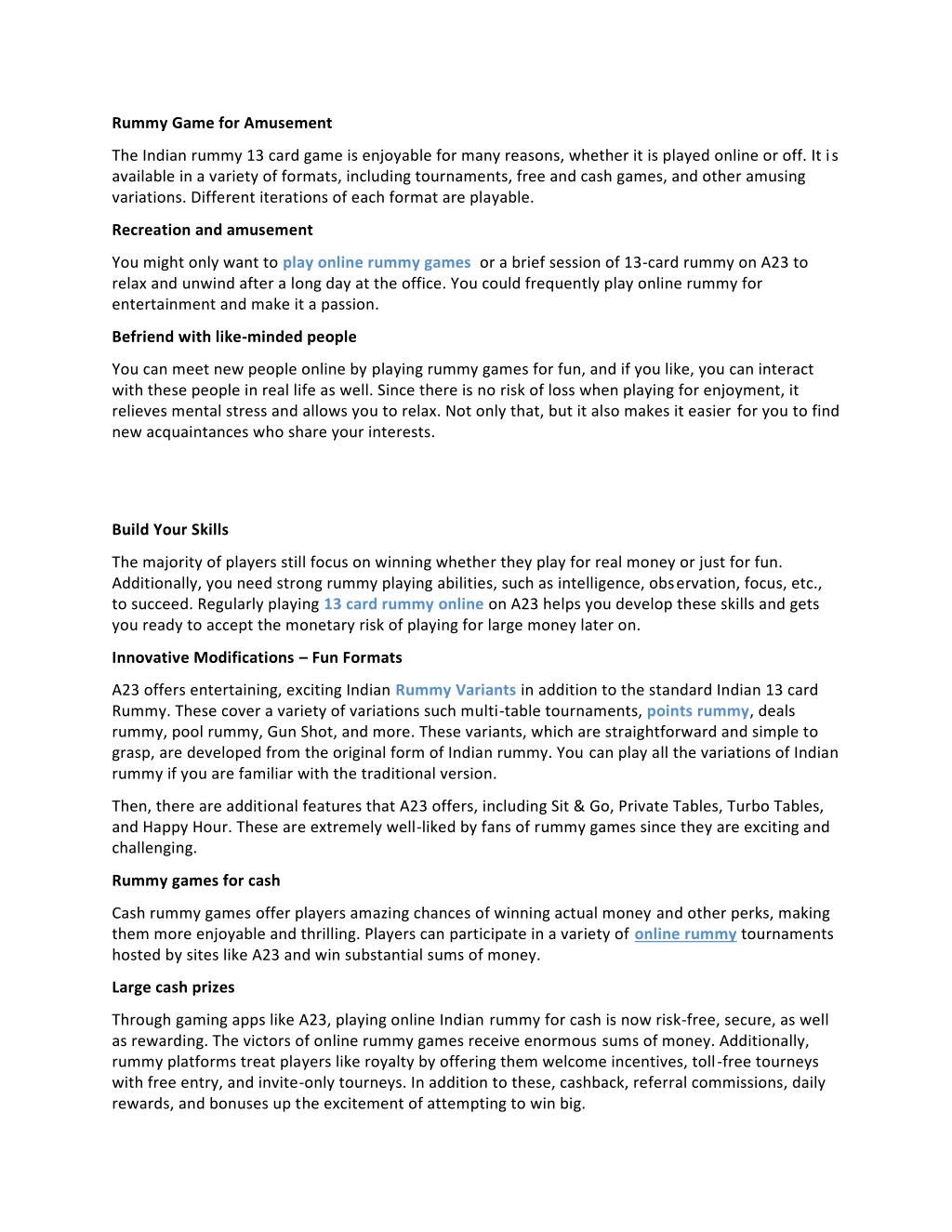 Rummy Game for Amusement

The Indian rummy 13 card game is enjoyable for many reasons, whether it is played online or off. It is available in a variety of formats, including tournaments, free and cash games, and other amusing variations. Different iterations of each format are playable.

Recreation and amusement

You might only want to play online rummy games or a brief session of 13-card rummy on A23 to relax and unwind after a long day at the office. You could frequently play online rummy for entertainment and make it a passion.

Befriend with like-minded people

You can meet new people online by playing rummy games for fun, and if you like, you can interact with these people in real life as well. Since there is no risk of loss when playing for enjoyment, it relieves mental stress and allows you to relax. Not only that, but it also makes it easier for you to find new acquaintances who share your interests.

Build Your Skills

The majority of players still focus on winning whether they play for real money or just for fun. Additionally, you need strong rummy playing abilities, such as intelligence, observation, focus, etc., to succeed. Regularly playing 13 card rummy online on A23 helps you develop these skills and gets you ready to accept the monetary risk of playing for large money later on.

Innovative Modifications – Fun Formats

A23 offers entertaining, exciting Indian Rummy Variants in addition to the standard Indian 13 card Rummy. These cover a variety of variations such multi-table tournaments, points rummy, deals rummy, pool rummy, Gun Shot, and more. These variants, which are straightforward and simple to grasp, are developed from the original form of Indian rummy. You can play all the variations of Indian rummy if you are familiar with the traditional version.

Then, there are additional features that A23 offers, including Sit & Go, Private Tables, Turbo Tables, and Happy Hour. These are extremely well-liked by fans of rummy games since they are exciting and challenging.

Rummy games for cash

Cash rummy games offer players amazing chances of winning actual money and other perks, making them more enjoyable and thrilling. Players can participate in a variety of online rummy tournaments hosted by sites like A23 and win substantial sums of money.

Large cash prizes

Through gaming apps like A23, playing online Indian rummy for cash is now risk-free, secure, as well as rewarding. The victors of online rummy games receive enormous sums of money. Additionally, rummy platforms treat players like royalty by offering them welcome incentives, toll-free tourneys with free entry, and invite-only tourneys. In addition to these, cashback, referral commissions, daily rewards, and bonuses up the excitement of attempting to win big.